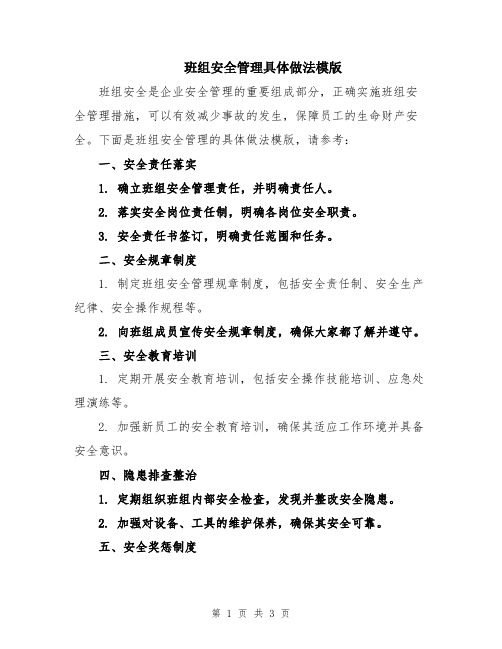 班组安全管理具体做法模版

班组安全是企业安全管理的重要组成部分，正确实施班组安全管理措施，可以有效减少事故的发生，保障员工的生命财产安全。下面是班组安全管理的具体做法模版，请参考：

一、安全责任落实

1. 确立班组安全管理责任，并明确责任人。

2. 落实安全岗位责任制，明确各岗位安全职责。

3. 安全责任书签订，明确责任范围和任务。

二、安全规章制度

1. 制定班组安全管理规章制度，包括安全责任制、安全生产纪律、安全操作规程等。

2. 向班组成员宣传安全规章制度，确保大家都了解并遵守。

三、安全教育培训

1. 定期开展安全教育培训，包括安全操作技能培训、应急处理演练等。

2. 加强新员工的安全教育培训，确保其适应工作环境并具备安全意识。

四、隐患排查整治

1. 定期组织班组内部安全检查，发现并整改安全隐患。

2. 加强对设备、工具的维护保养，确保其安全可靠。

五、安全奖惩制度

第 1 页 共 3 页